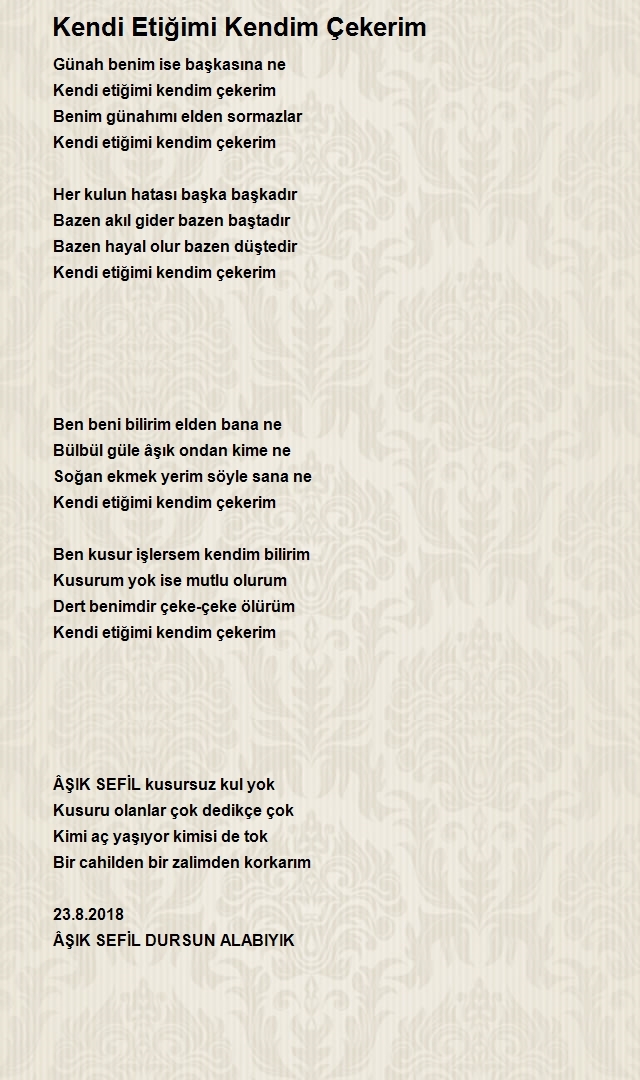 Kendi Etiğimi Kendim Çekerim

Günah benim ise başkasına ne
Kendi etiğimi kendim çekerim
Benim günahımı elden sormazlar
Kendi etiğimi kendim çekerim

Her kulun hatası başka başkadır
Bazen akıl gider bazen baştadır
Bazen hayal olur bazen düştedir
Kendi etiğimi kendim çekerim

Ben beni bilirim elden bana ne
Bülbül güle âşık ondan kime ne
Soğan ekmek yerim söyle sana ne
Kendi etiğimi kendim çekerim

Ben kusur işlersem kendim bilirim
Kusurum yok ise mutlu olurum
Dert benimdir çeke-çeke ölürüm
Kendi etiğimi kendim çekerim

ÂŞIK SEFİL kusursuz kul yok
Kusuru olanlar çok dedikçe çok
Kimi aç yaşıyor kimisi de tok
Bir cahilden bir zalimden korkarım

23.8.2018
ÂŞIK SEFİL DURSUN ALABIYIK